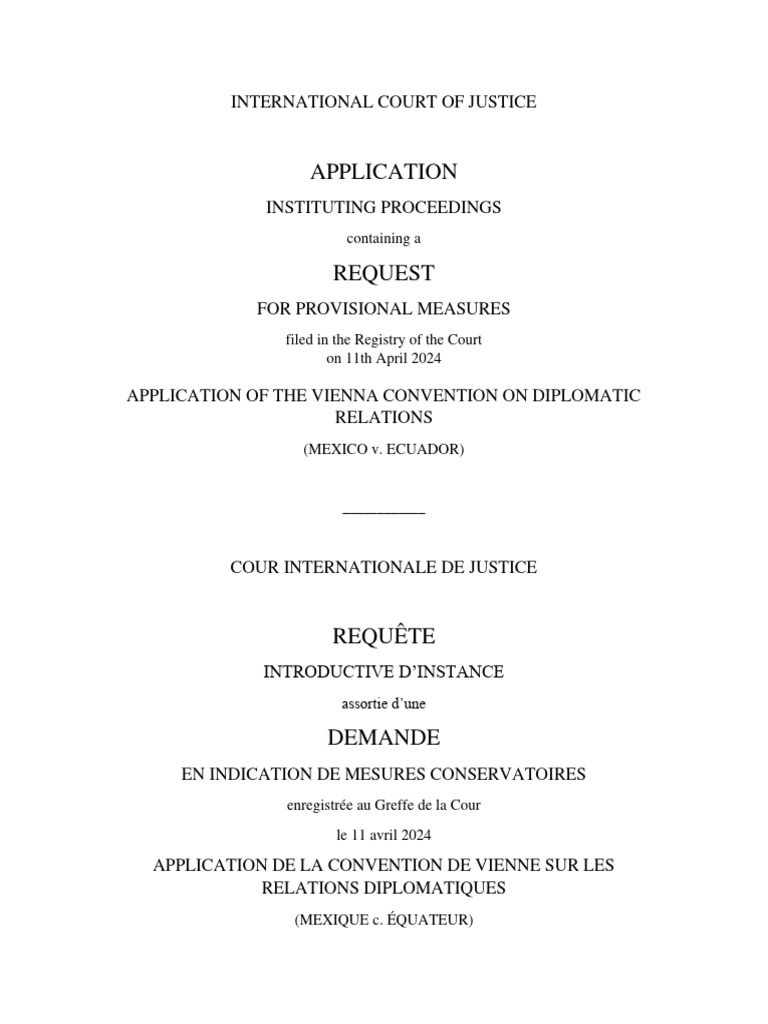 INTERNATIONAL COURT OF JUSTICE

APPLICATION

INSTITUTING PROCEEDINGS

containing a

REQUEST

FOR PROVISIONAL MEASURES

filed in the Registry of the Court
on 11th April 2024

APPLICATION OF THE VIENNA CONVENTION ON DIPLOMATIC RELATIONS

(MEXICO v. ECUADOR)

COUR INTERNATIONALE DE JUSTICE

REQUÊTE

INTRODUCTIVE D'INSTANCE

assortie d'une

DEMANDE

EN INDICATION DE MESURES CONSERVATOIRES

enregistrée au Greffe de la Cour

le 11 avril 2024

APPLICATION DE LA CONVENTION DE VIENNE SUR LES RELATIONS DIPLOMATIQUES

(MEXIQUE c. ÉQUATEUR)